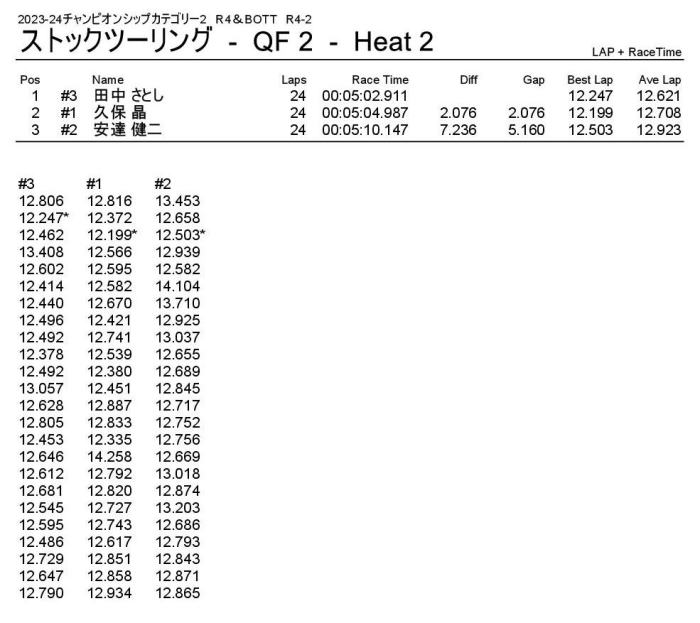 2023-24チャンピオンシップカテゴリー2 R4＆BOTT R4-2

ストックツーリング - QF 2 - Heat 2

LAP + RaceTime

| Pos | | Name | Laps | Race Time | Diff | Gap | Best Lap | Ave Lap |
|---|---|---|---|---|---|---|---|---|
| 1 | #3 | 田中 さとし | 24 | 00:05:02.911 | | | 12.247 | 12.621 |
| 2 | #1 | 久保 晶 | 24 | 00:05:04.987 | 2.076 | 2.076 | 12.199 | 12.708 |
| 3 | #2 | 安達 健二 | 24 | 00:05:10.147 | 7.236 | 5.160 | 12.503 | 12.923 |

| #3 | #1 | #2 |
|---|---|---|
| 12.806 | 12.816 | 13.453 |
| 12.247* | 12.372 | 12.658 |
| 12.462 | 12.199* | 12.503* |
| 13.408 | 12.566 | 12.939 |
| 12.602 | 12.595 | 12.582 |
| 12.414 | 12.582 | 14.104 |
| 12.440 | 12.670 | 13.710 |
| 12.496 | 12.421 | 12.925 |
| 12.492 | 12.741 | 13.037 |
| 12.378 | 12.539 | 12.655 |
| 12.492 | 12.380 | 12.689 |
| 13.057 | 12.451 | 12.845 |
| 12.628 | 12.887 | 12.717 |
| 12.805 | 12.833 | 12.752 |
| 12.453 | 12.335 | 12.756 |
| 12.646 | 14.258 | 12.669 |
| 12.612 | 12.792 | 13.018 |
| 12.681 | 12.820 | 12.874 |
| 12.545 | 12.727 | 13.203 |
| 12.595 | 12.743 | 12.686 |
| 12.486 | 12.617 | 12.793 |
| 12.729 | 12.851 | 12.843 |
| 12.647 | 12.858 | 12.871 |
| 12.790 | 12.934 | 12.865 |